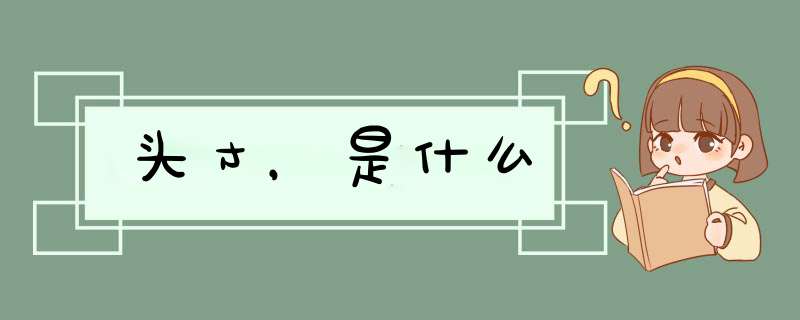 头寸，是什么